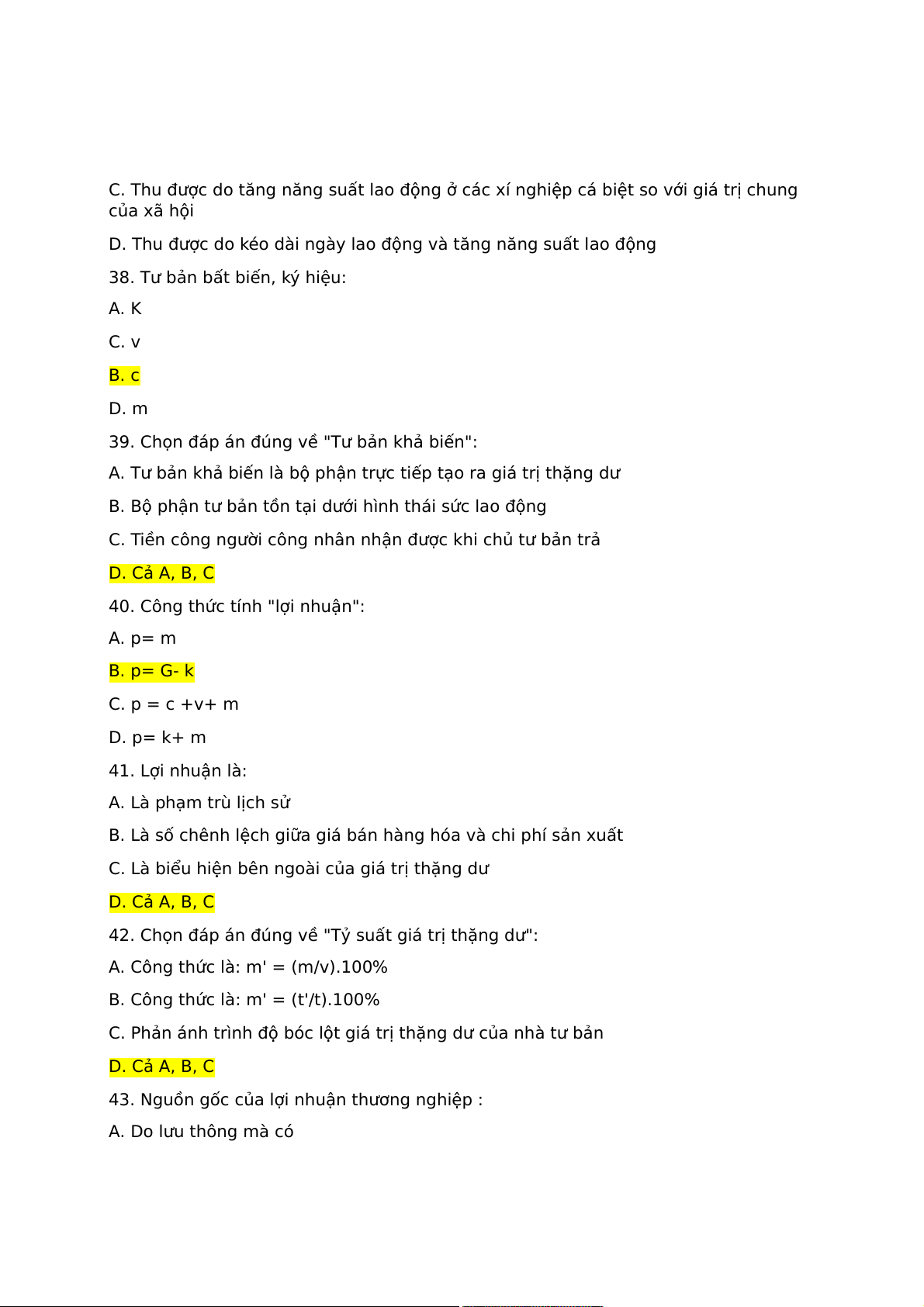 C. Thu được do tăng năng suất lao động ở các xí nghiệp cá biệt so với giá trị chung của xã hội

D. Thu được do kéo dài ngày lao động và tăng năng suất lao động

38. Tư bản bất biến, ký hiệu:

A. K

C. v

B. c

D. m

39. Chọn đáp án đúng về "Tư bản khả biến":

A. Tư bản khả biến là bộ phận trực tiếp tạo ra giá trị thặng dư

B. Bộ phận tư bản tồn tại dưới hình thái sức lao động

C. Tiền công người công nhân nhận được khi chủ tư bản trả

D. Cả A, B, C

40. Công thức tính "lợi nhuận":

A. p= m

B. p= G- k

C. p = c +v+ m

D. p= k+ m

41. Lợi nhuận là:

A. Là phạm trù lịch sử

B. Là số chênh lệch giữa giá bán hàng hóa và chi phí sản xuất

C. Là biểu hiện bên ngoài của giá trị thặng dư

D. Cả A, B, C

42. Chọn đáp án đúng về "Tỷ suất giá trị thặng dư":

A. Công thức là: m' = (m/v).100%

B. Công thức là: m' = (t'/t).100%

C. Phản ánh trình độ bóc lột giá trị thặng dư của nhà tư bản

D. Cả A, B, C

43. Nguồn gốc của lợi nhuận thương nghiệp :

A. Do lưu thông mà có